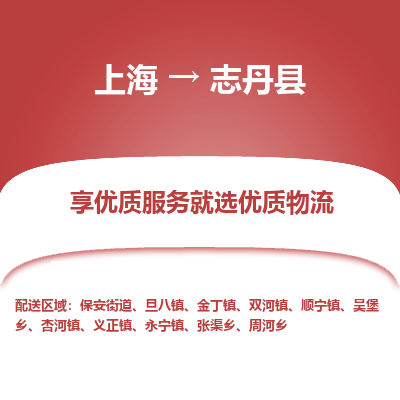 上海 → 志丹县

享优质服务就选优质物流

配送区域：保安街道、旦八镇、金丁镇、双河镇、顺宁镇、吴堡乡、杏河镇、义正镇、永宁镇、张渠乡、周河乡